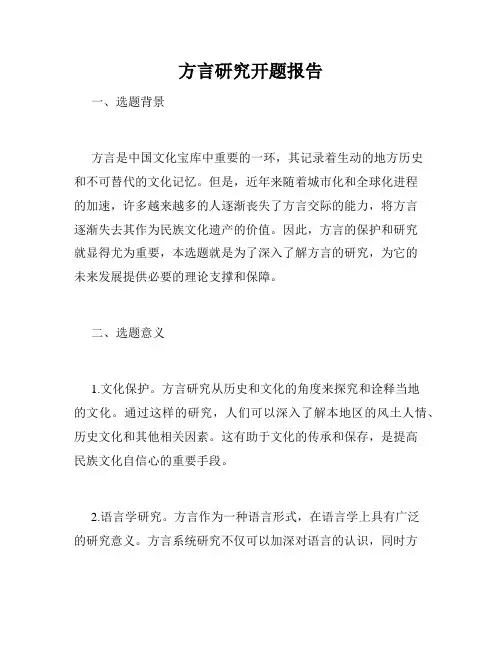 方言研究开题报告

一、选题背景

方言是中国文化宝库中重要的一环，其记录着生动的地方历史和不可替代的文化记忆。但是，近年来随着城市化和全球化进程的加速，许多越来越多的人逐渐丧失了方言交际的能力，将方言逐渐失去其作为民族文化遗产的价值。因此，方言的保护和研究就显得尤为重要，本选题就是为了深入了解方言的研究，为它的未来发展提供必要的理论支撑和保障。

二、选题意义

1.文化保护。方言研究从历史和文化的角度来探究和诠释当地的文化。通过这样的研究，人们可以深入了解本地区的风土人情、历史文化和其他相关因素。这有助于文化的传承和保存，是提高民族文化自信心的重要手段。

2.语言学研究。方言作为一种语言形式，在语言学上具有广泛的研究意义。方言系统研究不仅可以加深对语言的认识，同时方